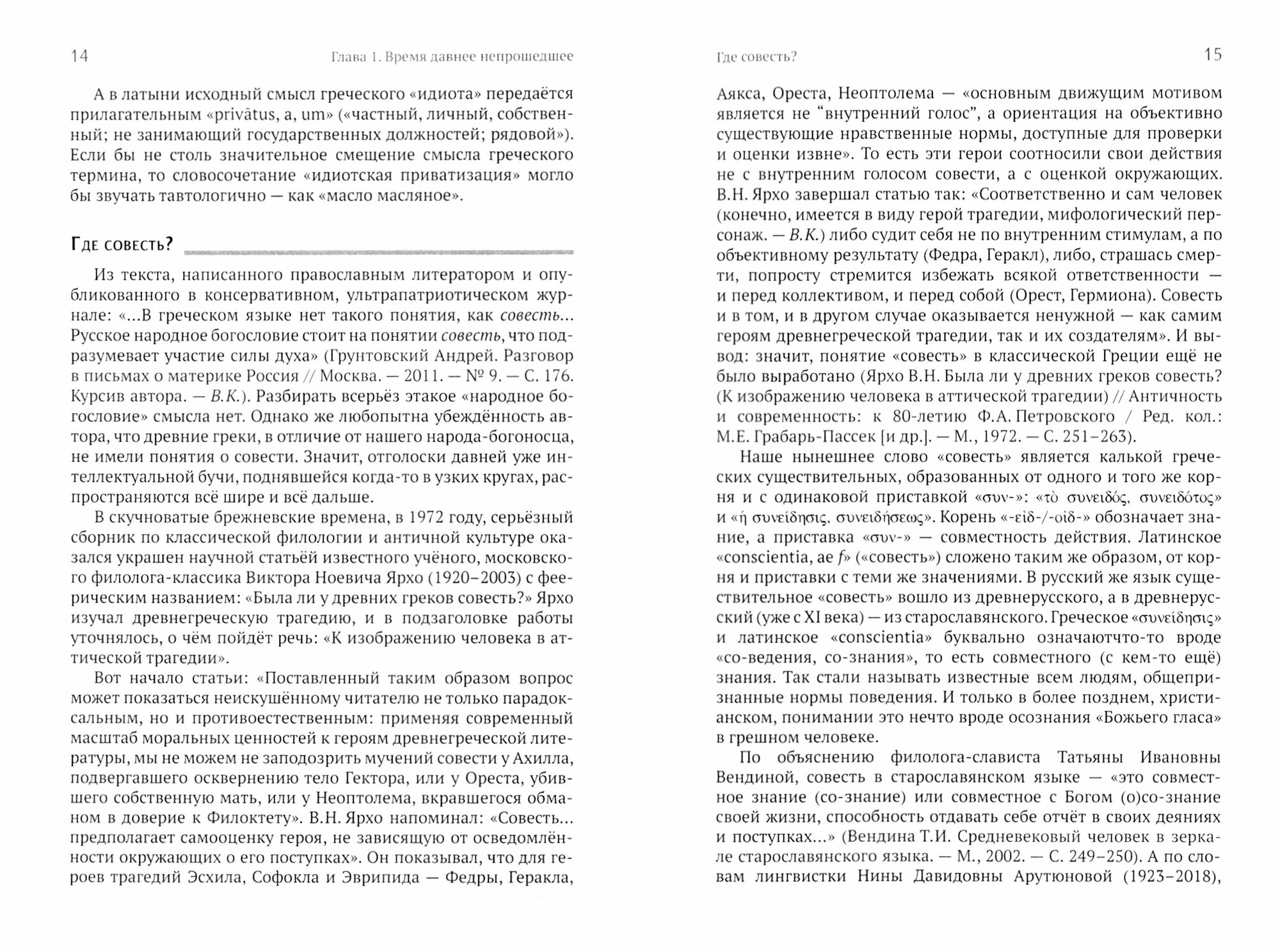 14 Глава 1. Время давнее непрошедшее

А в латыни исходный смысл греческого «идиота» передаётся прилагательным «privātus, a, um» («частный, личный, собственный; не занимающий государственных должностей; рядовой»). Если бы не столь значительное смещение смысла греческого термина, то словосочетание «идиотская приватизация» могло бы звучать тавтологично — как «масло масляное».

Где совесть?

Из текста, написанного православным литератором и опубликованного в консервативном, ультрапатриотическом журнале: «...В греческом языке нет такого понятия, как совесть... Русское народное богословие стоит на понятии совесть, что подразумевает участие силы духа» (Грунтовский Андрей. Разговор в письмах о материке Россия // Москва. — 2011. — № 9. — С. 176. Курсив автора. — В.К.). Разбирать всерьёз этакое «народное богословие» смысла нет. Однако же любопытна убеждённость автора, что древние греки, в отличие от нашего народа-богоносца, не имели понятия о совести. Значит, отголоски давней уже интеллектуальной бучи, поднявшейся когда-то в узких кругах, распространяются всё шире и всё дальше.

В скучноватые брежневские времена, в 1972 году, серьёзный сборник по классической филологии и античной культуре оказался украшен научной статьёй известного учёного, московского филолога-классика Виктора Ноевича Ярхо (1920–2003) с феерическим названием: «Была ли у древних греков совесть?» Ярхо изучал древнегреческую трагедию, и в подзаголовке работы уточнялось, о чём пойдёт речь: «К изображению человека в аттической трагедии».

Вот начало статьи: «Поставленный таким образом вопрос может показаться неискушённому читателю не только парадоксальным, но и противоестественным: применяя современный масштаб моральных ценностей к героям древнегреческой литературы, мы не можем не заподозрить мучений совести у Ахилла, подвергавшего осквернению тело Гектора, или у Ореста, убившего собственную мать, или у Неоптолема, вкравшегося обманом в доверие к Филоктету». В.Н. Ярхо напоминал: «Совесть... предполагает самооценку героя, не зависящую от осведомлённости окружающих о его поступках». Он показывал, что для героев трагедий Эсхила, Софокла и Эврипида — Федры, Геракла,

Где совесть? 15

Аякса, Ореста, Неоптолема — «основным движущим мотивом является не “внутренний голос”, а ориентация на объективно существующие нравственные нормы, доступные для проверки и оценки извне». То есть эти герои соотносили свои действия не с внутренним голосом совести, а с оценкой окружающих. В.Н. Ярхо завершал статью так: «Соответственно и сам человек (конечно, имеется в виду герой трагедии, мифологический персонаж. — В.К.) либо судит себя не по внутренним стимулам, а по объективному результату (Федра, Геракл), либо, страшась смерти, попросту стремится избежать всякой ответственности — и перед коллективом, и перед собой (Орест, Гермиона). Совесть и в том, и в другом случае оказывается ненужной — как самим героям древнегреческой трагедии, так и их создателям». И вывод: значит, понятие «совесть» в классической Греции ещё не было выработано (Ярхо В.Н. Была ли у древних греков совесть? (К изображению человека в аттической трагедии) // Античность и современность: к 80-летию Ф.А. Петровского / Ред. кол.: М.Е. Грабарь-Пассек [и др.]. — М., 1972. — С. 251–263).

Наше нынешнее слово «совесть» является калькой греческих существительных, образованных от одного и того же корня и с одинаковой приставкой «συν-»: «τὸ συνειδός, συνειδότος» и «ἡ συνείδησις, συνειδήσεως». Корень «-εἰδ-/-οἰδ-» обозначает знание, а приставка «συν-» — совместность действия. Латинское «conscientia, ae f» («совесть») сложено таким же образом, от корня и приставки с теми же значениями. В русский же язык существительное «совесть» вошло из древнерусского, а в древнерусский (уже с XI века) — из старославянского. Греческое «συνείδησις» и латинское «conscientia» буквально означаютчто-то вроде «со-ведения, со-знания», то есть совместного (с кем-то ещё) знания. Так стали называть известные всем людям, общепризнанные нормы поведения. И только в более позднем, христианском, понимании это нечто вроде осознания «Божьего гласа» в грешном человеке.

По объяснению филолога-слависта Татьяны Ивановны Вендиной, совесть в старославянском языке — «это совместное знание (со-знание) или совместное с Богом (о)со-знание своей жизни, способность отдавать себе отчёт в своих деяниях и поступках...» (Вендина Т.И. Средневековый человек в зеркале старославянского языка. — М., 2002. — С. 249–250). А по словам лингвистки Нины Давидовны Арутюновой (1923–2018),